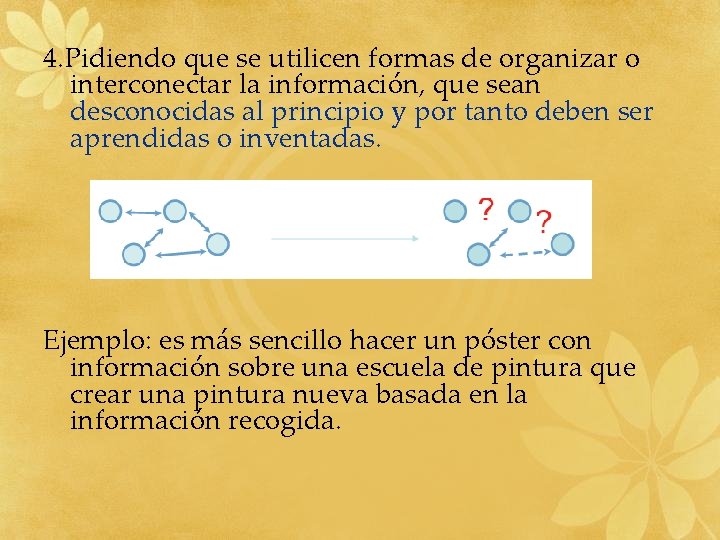 4.Pidiendo que se utilicen formas de organizar o interconectar la información, que sean desconocidas al principio y por tanto deben ser aprendidas o inventadas.

? ?

Ejemplo: es más sencillo hacer un póster con información sobre una escuela de pintura que crear una pintura nueva basada en la información recogida.